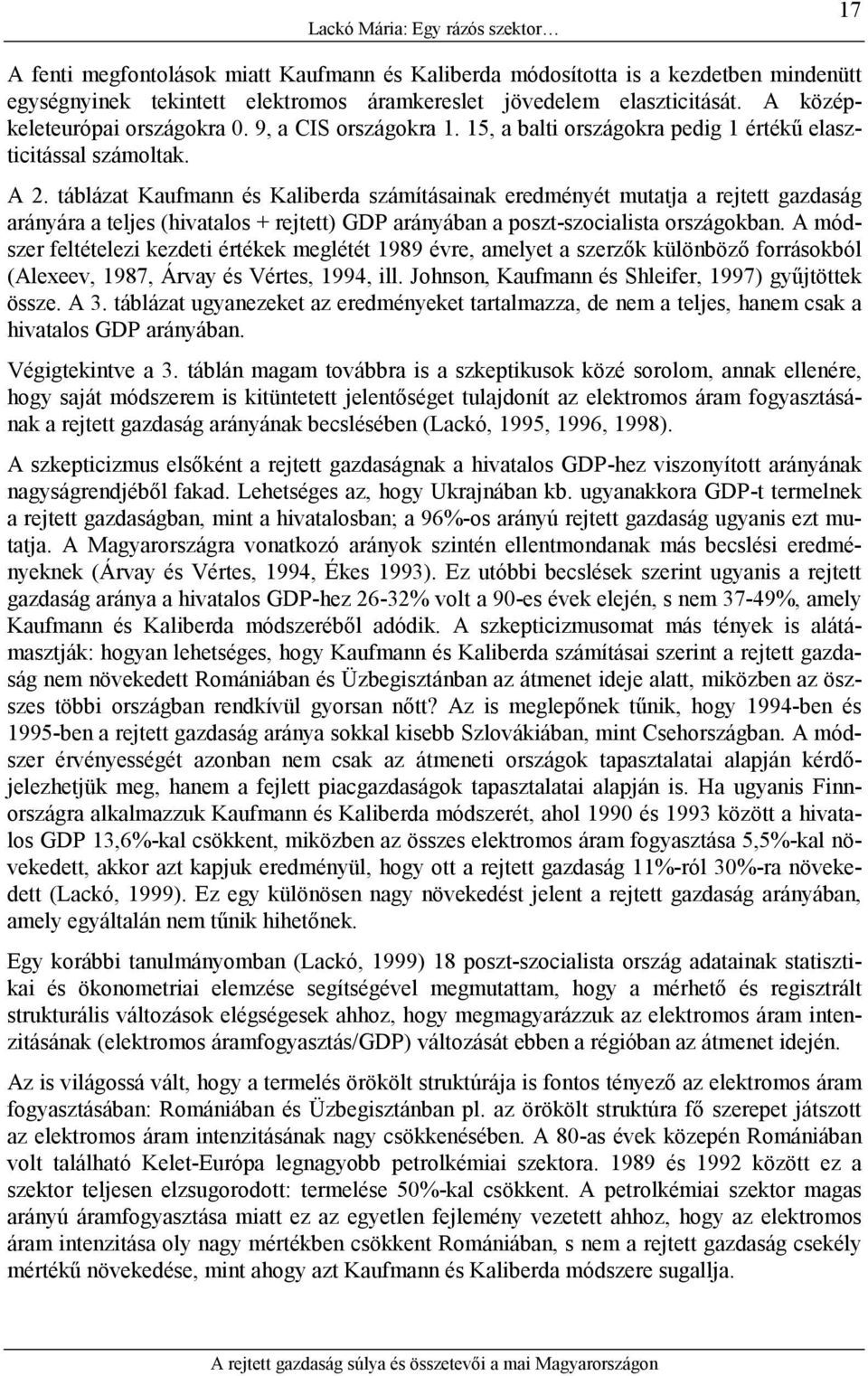 Lackó Mária: Egy rázós szektor… 17

A fenti megfontolások miatt Kaufmann és Kaliberda módosította is a kezdetben mindenütt egységnyinek tekintett elektromos áramkereslet jövedelem elaszticitását. A középkeleteurópai országokra 0. 9, a CIS országokra 1. 15, a balti országokra pedig 1 értékű elaszticitással számoltak.

A 2. táblázat Kaufmann és Kaliberda számításainak eredményét mutatja a rejtett gazdaság arányára a teljes (hivatalos + rejtett) GDP arányában a poszt-szocialista országokban. A módszer feltételezi kezdeti értékek meglétét 1989 évre, amelyet a szerzők különböző forrásokból (Alexeev, 1987, Árvay és Vértes, 1994, ill. Johnson, Kaufmann és Shleifer, 1997) gyűjtöttek össze. A 3. táblázat ugyanezeket az eredményeket tartalmazza, de nem a teljes, hanem csak a hivatalos GDP arányában.

Végigtekintve a 3. táblán magam továbbra is a szkeptikusok közé sorolom, annak ellenére, hogy saját módszerem is kitüntetett jelentőséget tulajdonít az elektromos áram fogyasztásának a rejtett gazdaság arányának becslésében (Lackó, 1995, 1996, 1998).

A szkepticizmus elsőként a rejtett gazdaságnak a hivatalos GDP-hez viszonyított arányának nagyságrendjéből fakad. Lehetséges az, hogy Ukrajnában kb. ugyanakkora GDP-t termelnek a rejtett gazdaságban, mint a hivatalosban; a 96%-os arányú rejtett gazdaság ugyanis ezt mutatja. A Magyarországra vonatkozó arányok szintén ellentmondanak más becslési eredményeknek (Árvay és Vértes, 1994, Ékes 1993). Ez utóbbi becslések szerint ugyanis a rejtett gazdaság aránya a hivatalos GDP-hez 26-32% volt a 90-es évek elején, s nem 37-49%, amely Kaufmann és Kaliberda módszeréből adódik. A szkepticizmusomat más tények is alátámasztják: hogyan lehetséges, hogy Kaufmann és Kaliberda számításai szerint a rejtett gazdaság nem növekedett Romániában és Üzbegisztánban az átmenet ideje alatt, miközben az összes többi országban rendkívül gyorsan nőtt? Az is meglepőnek tűnik, hogy 1994-ben és 1995-ben a rejtett gazdaság aránya sokkal kisebb Szlovákiában, mint Csehországban. A módszer érvényességét azonban nem csak az átmeneti országok tapasztalatai alapján kérdőjelezhetjük meg, hanem a fejlett piacgazdaságok tapasztalatai alapján is. Ha ugyanis Finnországra alkalmazzuk Kaufmann és Kaliberda módszerét, ahol 1990 és 1993 között a hivatalos GDP 13,6%-kal csökkent, miközben az összes elektromos áram fogyasztása 5,5%-kal növekedett, akkor azt kapjuk eredményül, hogy ott a rejtett gazdaság 11%-ról 30%-ra növekedett (Lackó, 1999). Ez egy különösen nagy növekedést jelent a rejtett gazdaság arányában, amely egyáltalán nem tűnik hihetőnek.

Egy korábbi tanulmányomban (Lackó, 1999) 18 poszt-szocialista ország adatainak statisztikai és ökonometriai elemzése segítségével megmutattam, hogy a mérhető és regisztrált strukturális változások elégségesek ahhoz, hogy megmagyarázzuk az elektromos áram intenzitásának (elektromos áramfogyasztás/GDP) változását ebben a régióban az átmenet idején.

Az is világossá vált, hogy a termelés örökölt struktúrája is fontos tényező az elektromos áram fogyasztásában: Romániában és Üzbegisztánban pl. az örökölt struktúra fő szerepet játszott az elektromos áram intenzitásának nagy csökkenésében. A 80-as évek közepén Romániában volt található Kelet-Európa legnagyobb petrolkémiai szektora. 1989 és 1992 között ez a szektor teljesen elzsugorodott: termelése 50%-kal csökkent. A petrolkémiai szektor magas arányú áramfogyasztása miatt ez az egyetlen fejlemény vezetett ahhoz, hogy az elektromos áram intenzitása oly nagy mértékben csökkent Romániában, s nem a rejtett gazdaság csekély mértékű növekedése, mint ahogy azt Kaufmann és Kaliberda módszere sugallja.

A rejtett gazdaság súlya és összetevői a mai Magyarországon